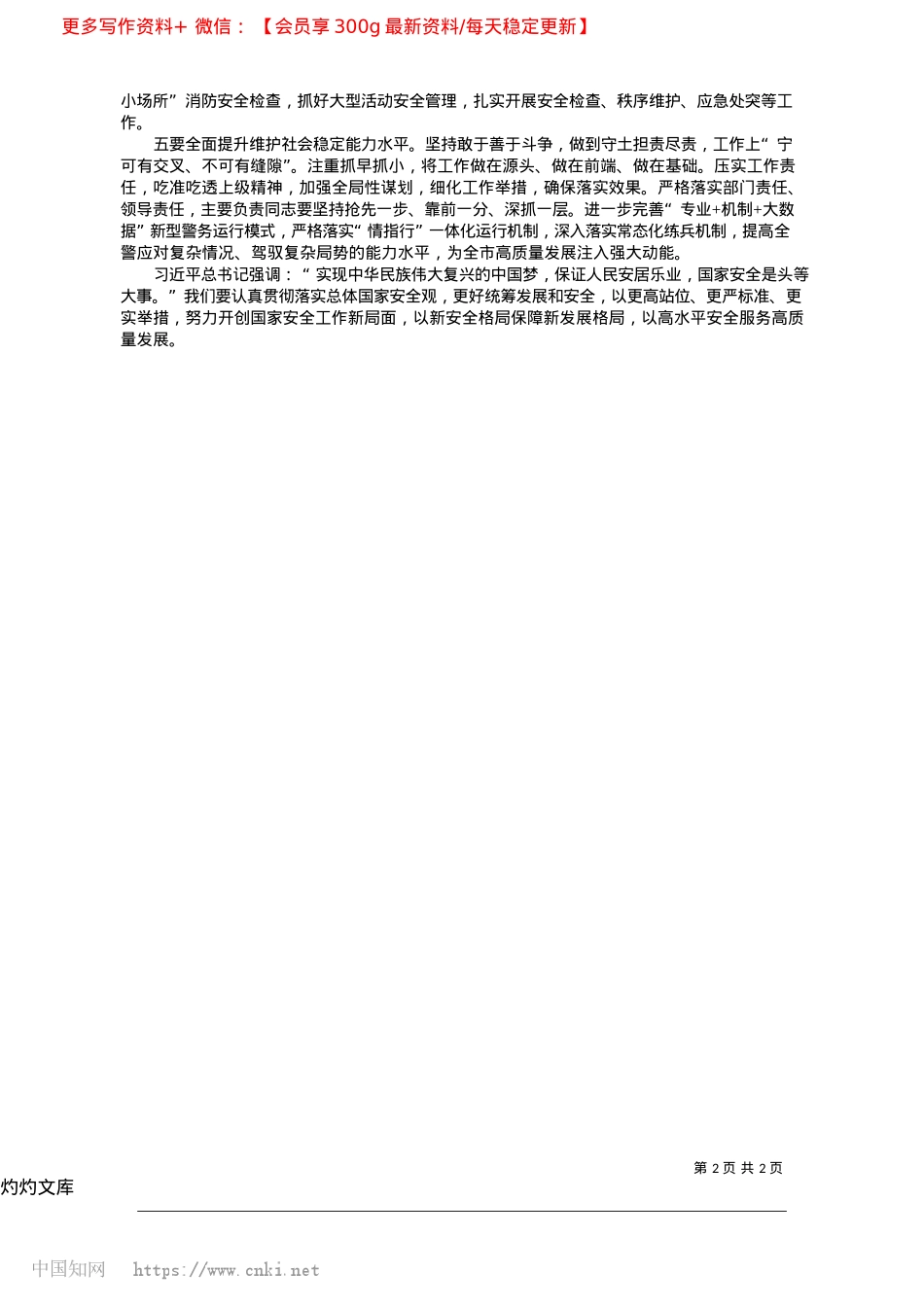 更多写作资料+ 微信：【会员享 300g 最新资料/每天稳定更新】

小场所”消防安全检查，抓好大型活动安全管理，扎实开展安全检查、秩序维护、应急处突等工作。

五要全面提升维护社会稳定能力水平。坚持敢于善于斗争，做到守土担责尽责，工作上“宁可有交叉、不可有缝隙”。注重抓早抓小，将工作做在源头、做在前端、做在基础。压实工作责任，吃准吃透上级精神，加强全局性谋划，细化工作举措，确保落实效果。严格落实部门责任、领导责任，主要负责同志要坚持抢先一步、靠前一分、深抓一层。进一步完善“专业+机制+大数据”新型警务运行模式，严格落实“情指行”一体化运行机制，深入落实常态化练兵机制，提高全警应对复杂情况、驾驭复杂局势的能力水平，为全市高质量发展注入强大动能。

习近平总书记强调：“实现中华民族伟大复兴的中国梦，保证人民安居乐业，国家安全是头等大事。”我们要认真贯彻落实总体国家安全观，更好统筹发展和安全，以更高站位、更严标准、更实举措，努力开创国家安全工作新局面，以新安全格局保障新发展格局，以高水平安全服务高质量发展。

第 2 页 共 2 页

灼灼文库

中国知网 https://www.cnki.net